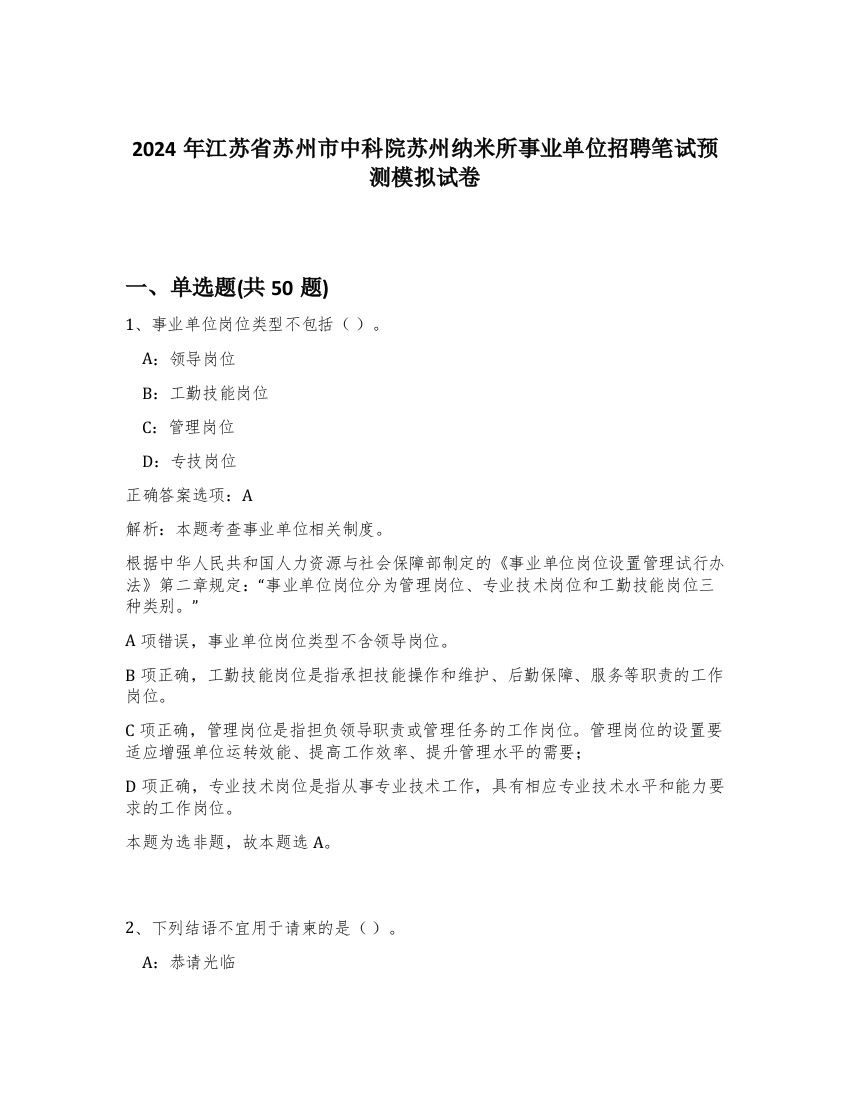 2024 年江苏省苏州市中科院苏州纳米所事业单位招聘笔试预测模拟试卷

一、单选题(共 50 题)

1、事业单位岗位类型不包括（ ）。

A：领导岗位

B：工勤技能岗位

C：管理岗位

D：专技岗位

正确答案选项：A

解析：本题考查事业单位相关制度。

根据中华人民共和国人力资源与社会保障部制定的《事业单位岗位设置管理试行办法》第二章规定：“事业单位岗位分为管理岗位、专业技术岗位和工勤技能岗位三种类别。”

A 项错误，事业单位岗位类型不含领导岗位。

B 项正确，工勤技能岗位是指承担技能操作和维护、后勤保障、服务等职责的工作岗位。

C 项正确，管理岗位是指担负领导职责或管理任务的工作岗位。管理岗位的设置要适应增强单位运转效能、提高工作效率、提升管理水平的需要；

D 项正确，专业技术岗位是指从事专业技术工作，具有相应专业技术水平和能力要求的工作岗位。

本题为选非题，故本题选 A。

2、下列结语不宜用于请柬的是（ ）。

A：恭请光临